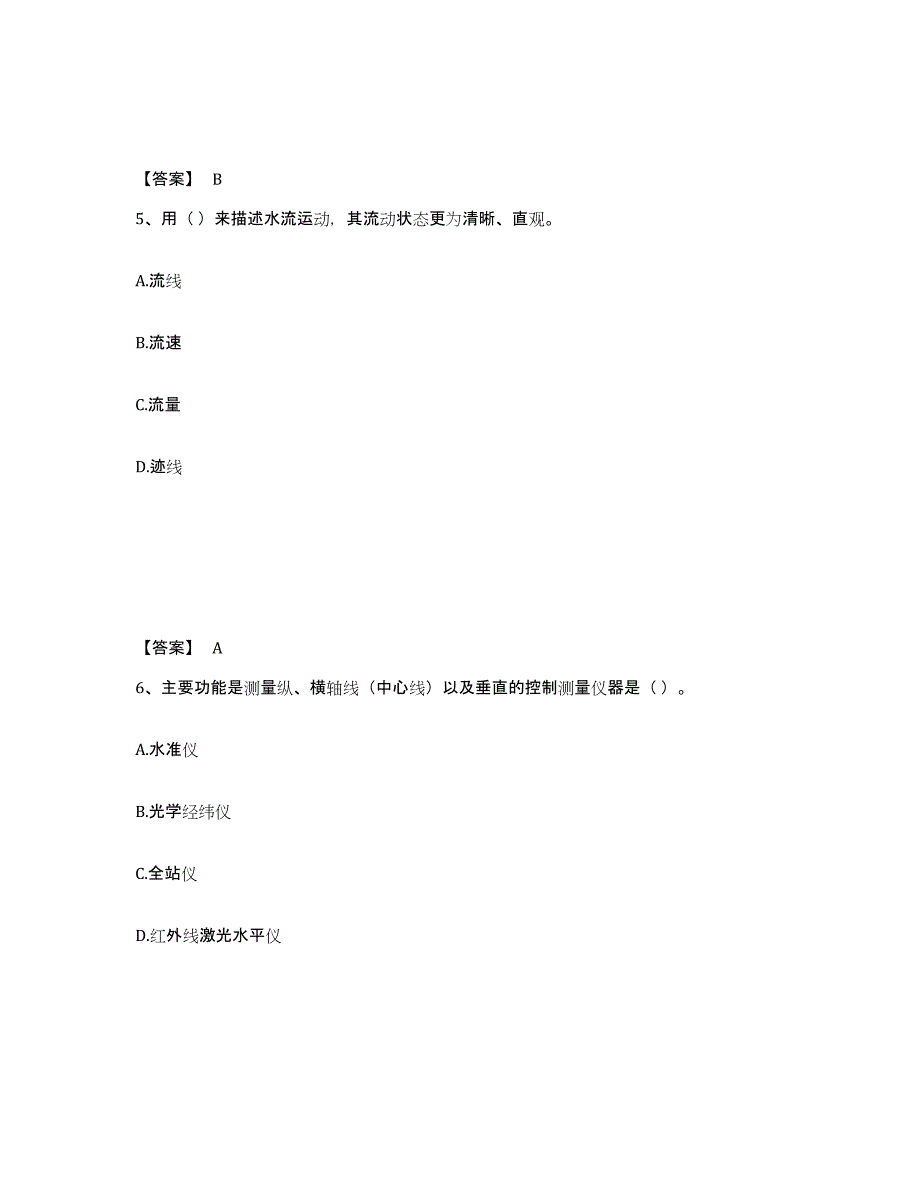 【答案】 B

5、用（）来描述水流运动，其流动状态更为清晰、直观。

A.流线

B.流速

C.流量

D.迹线

【答案】 A

6、主要功能是测量纵、横轴线（中心线）以及垂直的控制测量仪器是（）。

A.水准仪

B.光学经纬仪

C.全站仪

D.红外线激光水平仪